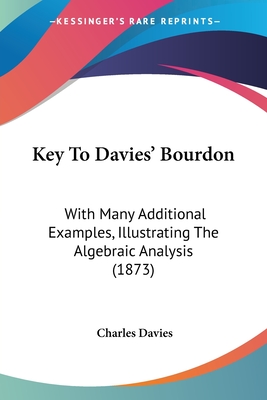 —KESSINGER'S RARE REPRINTS—

Key To Davies' Bourdon

With Many Additional Examples, Illustrating The Algebraic Analysis (1873)

Charles Davies